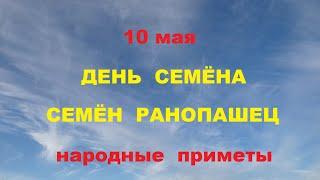 10 мая

ДЕНЬ СЕМЁНА

СЕМЁН РАНОПАШЕЦ

народные приметы